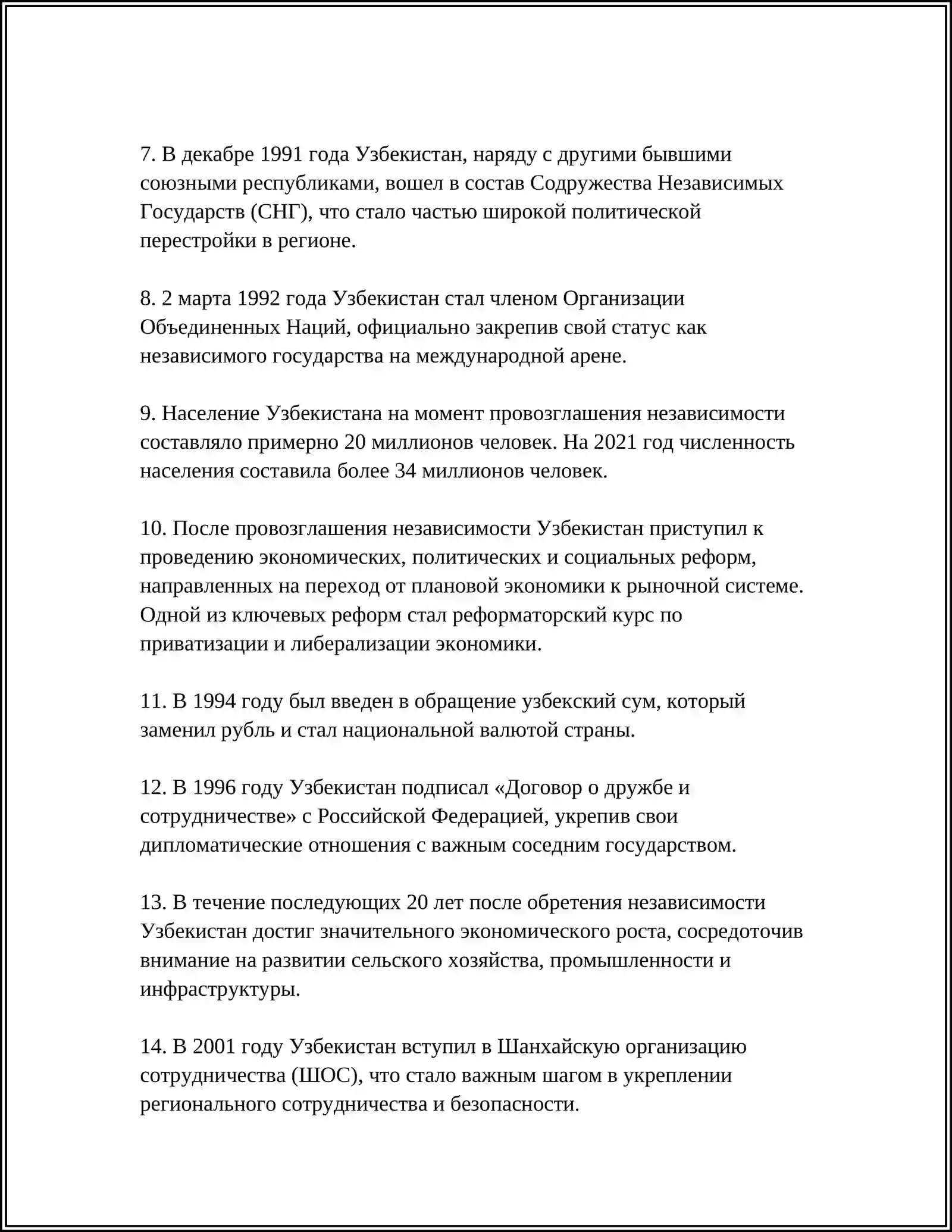 7. В декабре 1991 года Узбекистан, наряду с другими бывшими союзными республиками, вошел в состав Содружества Независимых Государств (СНГ), что стало частью широкой политической перестройки в регионе.

8. 2 марта 1992 года Узбекистан стал членом Организации Объединенных Наций, официально закрепив свой статус как независимого государства на международной арене.

9. Население Узбекистана на момент провозглашения независимости составляло примерно 20 миллионов человек. На 2021 год численность населения составила более 34 миллионов человек.

10. После провозглашения независимости Узбекистан приступил к проведению экономических, политических и социальных реформ, направленных на переход от плановой экономики к рыночной системе. Одной из ключевых реформ стал реформаторский курс по приватизации и либерализации экономики.

11. В 1994 году был введен в обращение узбекский сум, который заменил рубль и стал национальной валютой страны.

12. В 1996 году Узбекистан подписал «Договор о дружбе и сотрудничестве» с Российской Федерацией, укрепив свои дипломатические отношения с важным соседним государством.

13. В течение последующих 20 лет после обретения независимости Узбекистан достиг значительного экономического роста, сосредоточив внимание на развитии сельского хозяйства, промышленности и инфраструктуры.

14. В 2001 году Узбекистан вступил в Шанхайскую организацию сотрудничества (ШОС), что стало важным шагом в укреплении регионального сотрудничества и безопасности.